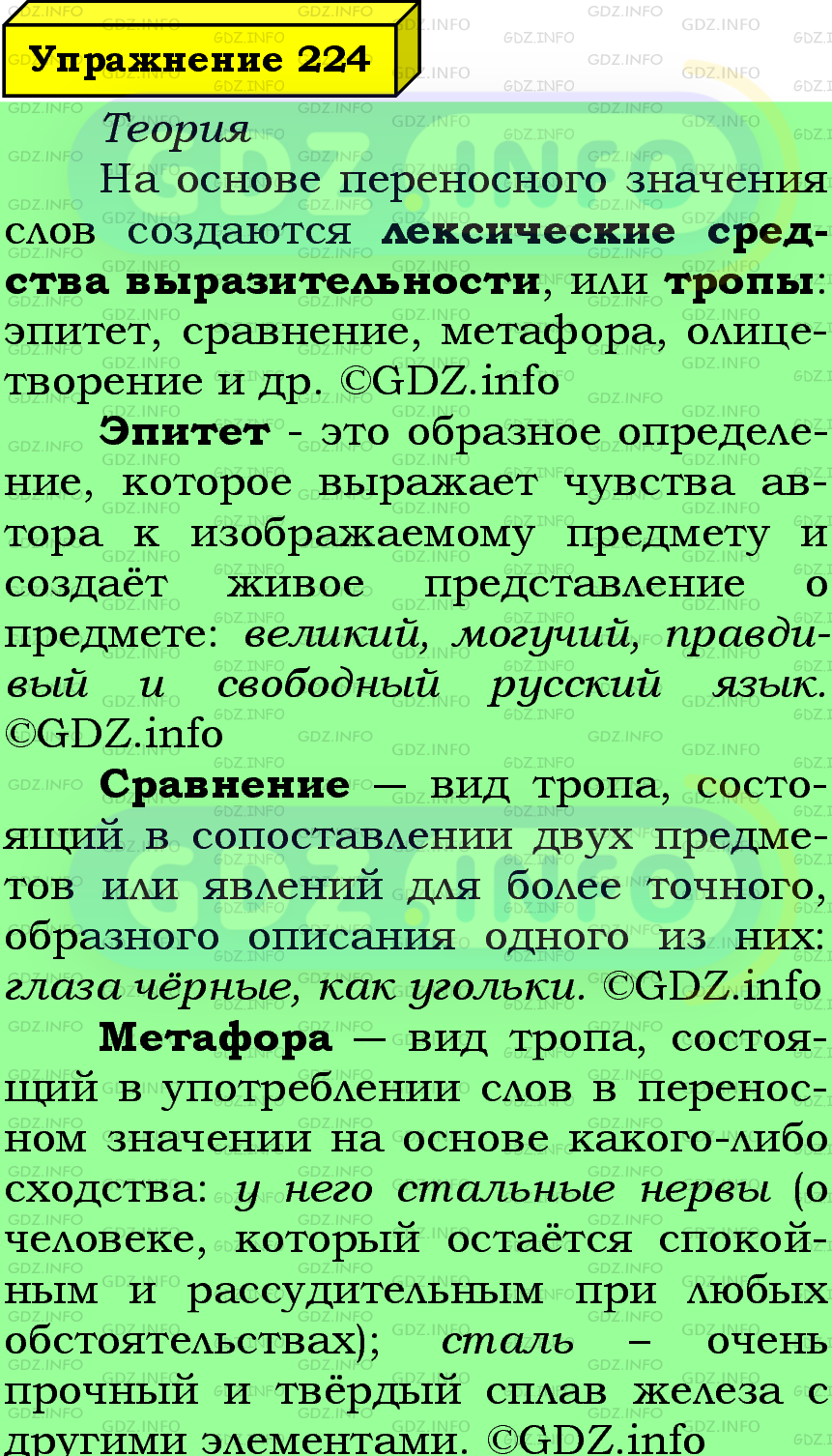 Упражнение 224

Теория

На основе переносного значения слов создаются лексические средства выразительности, или тропы: эпитет, сравнение, метафора, олицетворение и др. ©GDZ.info

Эпитет - это образное определение, которое выражает чувства автора к изображаемому предмету и создаёт живое представление о предмете: великий, могучий, правдивый и свободный русский язык. ©GDZ.info

Сравнение — вид тропа, состоящий в сопоставлении двух предметов или явлений для более точного, образного описания одного из них: глаза чёрные, как угольки. ©GDZ.info

Метафора — вид тропа, состоящий в употреблении слов в переносном значении на основе какого-либо сходства: у него стальные нервы (о человеке, который остаётся спокойным и рассудительным при любых обстоятельствах); сталь – очень прочный и твёрдый сплав железа с другими элементами. ©GDZ.info